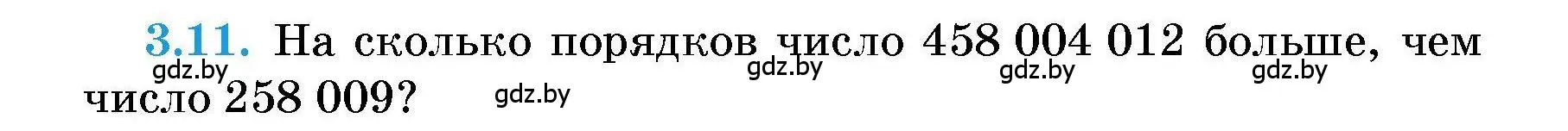 3.11. На сколько порядков число 458 004 012 больше, чем число 258 009?

gdz.by gdz.by gdz.by gdz.by gdz.by